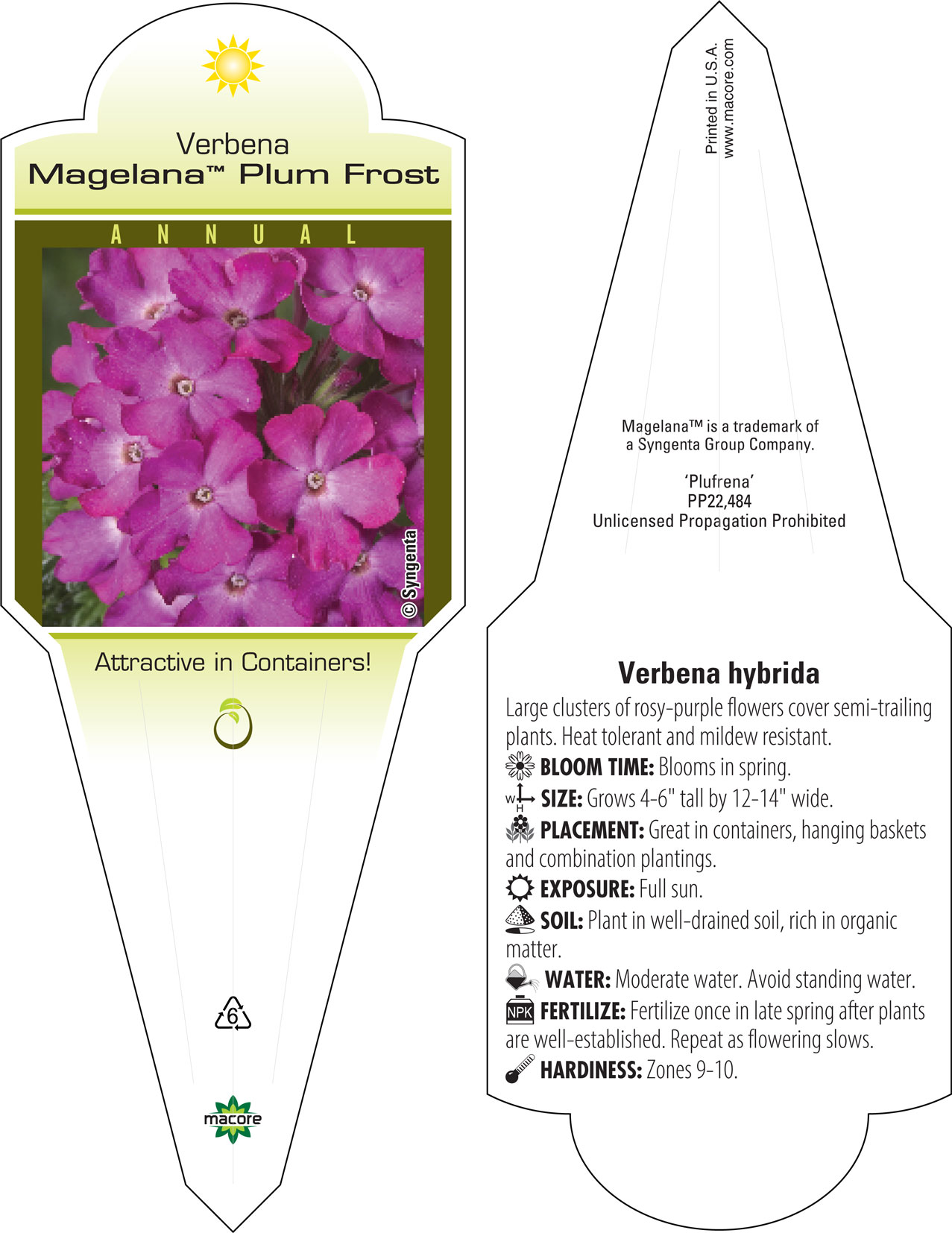 Verbena
Magelana™ Plum Frost

ANNUAL

© Syngenta

Attractive in Containers!

6

macore

Printed in U.S.A.
www.macore.com

Magelana™ is a trademark of a Syngenta Group Company.

'Plufrena'
PP22,484
Unlicensed Propagation Prohibited

Verbena hybrida

Large clusters of rosy-purple flowers cover semi-trailing plants. Heat tolerant and mildew resistant.

BLOOM TIME: Blooms in spring.

W H SIZE: Grows 4-6" tall by 12-14" wide.

PLACEMENT: Great in containers, hanging baskets and combination plantings.

EXPOSURE: Full sun.

SOIL: Plant in well-drained soil, rich in organic matter.

WATER: Moderate water. Avoid standing water.

NPK FERTILIZE: Fertilize once in late spring after plants are well-established. Repeat as flowering slows.

HARDINESS: Zones 9-10.